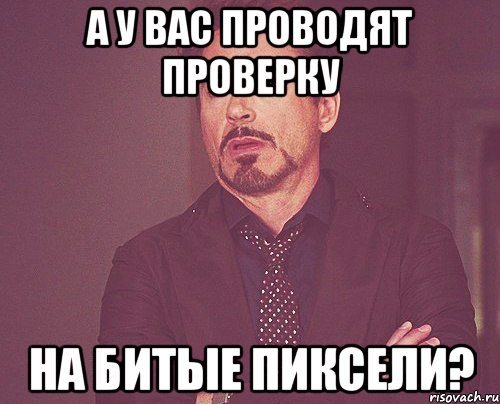 А У ВАС ПРОВОДЯТ ПРОВЕРКУ

НА БИТЫЕ ПИКСЕЛИ?

risovach.ru